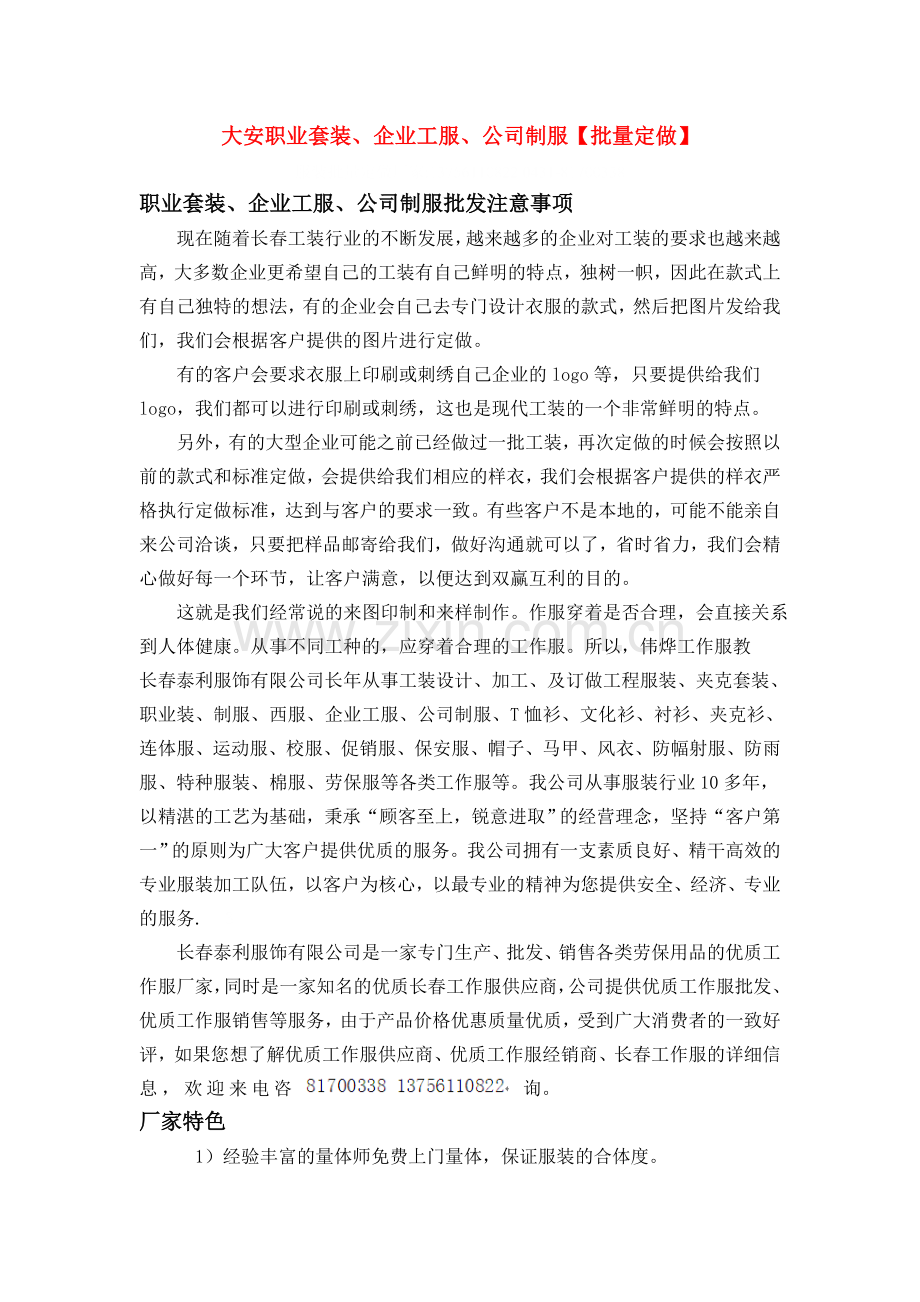 大安职业套装、企业工服、公司制服【批量定做】

职业套装、企业工服、公司制服批发注意事项

现在随着长春工装行业的不断发展，越来越多的企业对工装的要求也越来越高，大多数企业更希望自己的工装有自己鲜明的特点，独树一帜，因此在款式上有自己独特的想法，有的企业会自己去专门设计衣服的款式，然后把图片发给我们，我们会根据客户提供的图片进行定做。

有的客户会要求衣服上印刷或刺绣自己企业的logo等，只要提供给我们logo，我们都可以进行印刷或刺绣，这也是现代工装的一个非常鲜明的特点。

另外，有的大型企业可能之前已经做过一批工装，再次定做的时候会按照以前的款式和标准定做，会提供给我们相应的样衣，我们会根据客户提供的样衣严格执行定做标准，达到与客户的要求一致。有些客户不是本地的，可能不能亲自来公司洽谈，只要把样品邮寄给我们，做好沟通就可以了，省时省力，我们会精心做好每一个环节，让客户满意，以便达到双赢互利的目的。

这就是我们经常说的来图印制和来样制作。作服穿着是否合理，会直接关系到人体健康。从事不同工种的，应穿着合理的工作服。所以，伟烨工作服教

长春泰利服饰有限公司长年从事工装设计、加工、及订做工程服装、夹克套装、职业装、制服、西服、企业工服、公司制服、T恤衫、文化衫、衬衫、夹克衫、连体服、运动服、校服、促销服、保安服、帽子、马甲、风衣、防幅射服、防雨服、特种服装、棉服、劳保服等各类工作服等。我公司从事服装行业10多年，以精湛的工艺为基础，秉承“顾客至上，锐意进取”的经营理念，坚持“客户第一”的原则为广大客户提供优质的服务。我公司拥有一支素质良好、精干高效的专业服装加工队伍，以客户为核心，以最专业的精神为您提供安全、经济、专业的服务.

长春泰利服饰有限公司是一家专门生产、批发、销售各类劳保用品的优质工作服厂家，同时是一家知名的优质长春工作服供应商，公司提供优质工作服批发、优质工作服销售等服务，由于产品价格优惠质量优质，受到广大消费者的一致好评，如果您想了解优质工作服供应商、优质工作服经销商、长春工作服的详细信息，欢迎来电咨 81700338 13756110822 询。

厂家特色

1）经验丰富的量体师免费上门量体，保证服装的合体度。